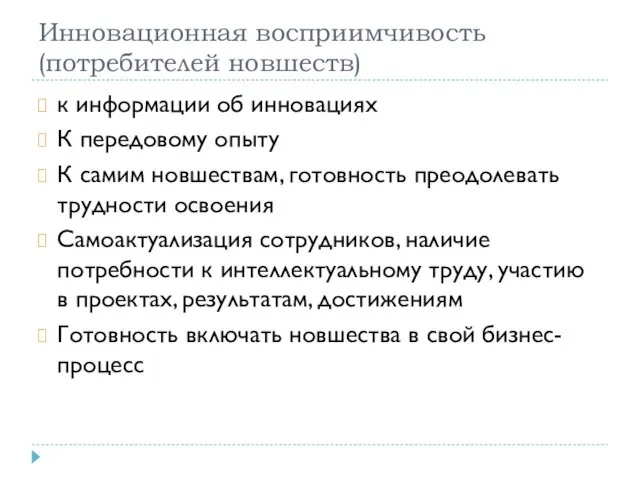 Инновационная восприимчивость (потребителей новшеств)

к информации об инновациях

К передовому опыту

К самим новшествам, готовность преодолевать трудности освоения

Самоактуализация сотрудников, наличие потребности к интеллектуальному труду, участию в проектах, результатам, достижениям

Готовность включать новшества в свой бизнес-процесс